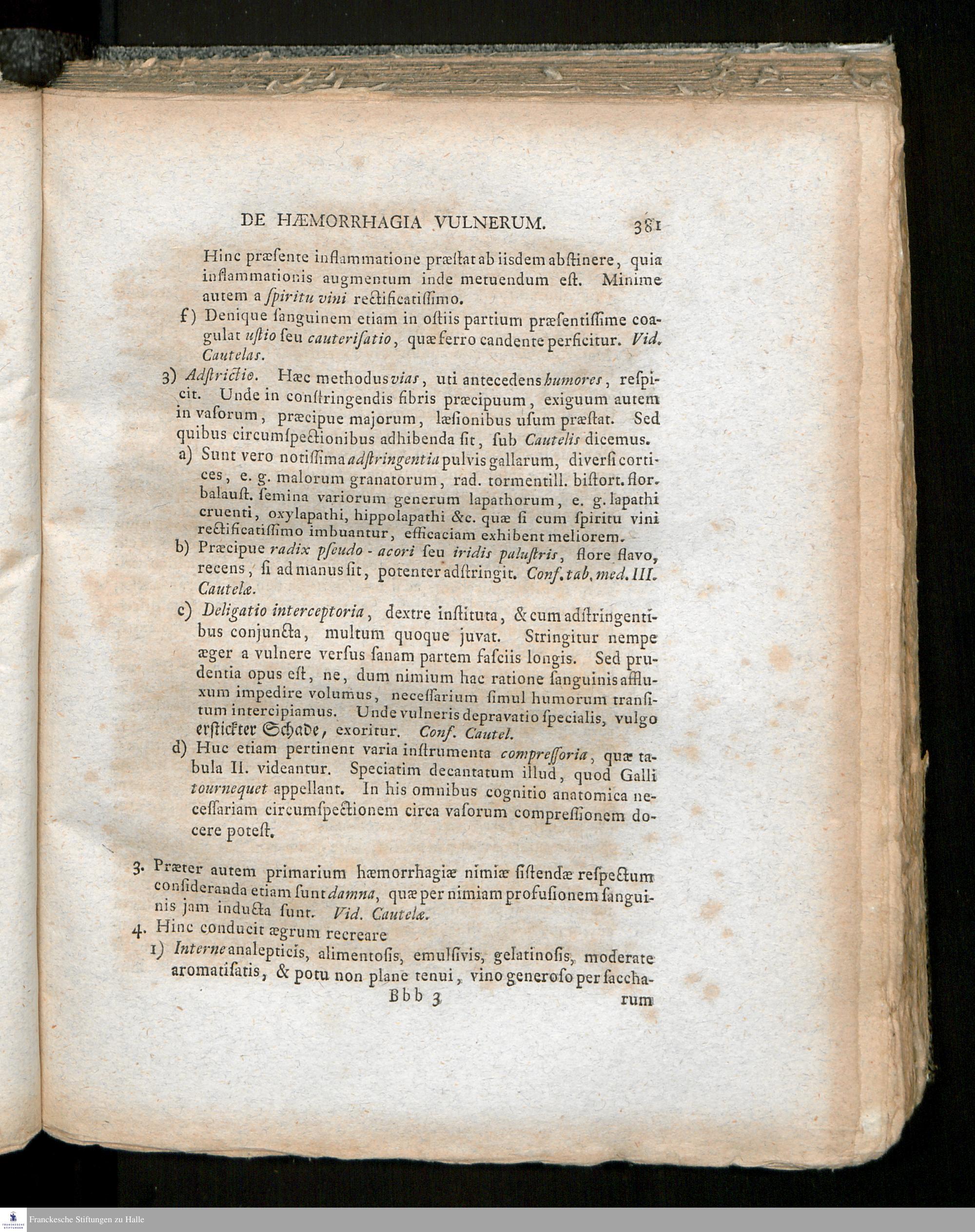 DE HÆMORRHAGIA VULNERUM. 381

Hinc præsente inflammatione præstat ab iisdem abstinere, quia inflammationis augmentum inde metuendum est. Minime autem a spiritu vini rectificatissimo.

f) Denique sanguinem etiam in ostiis partium præsentissime coagulat ustio seu cauterisatio, quæ ferro candente perficitur. Vid. Cautelas.

3) Adstrictio. Hæc methodus vias, uti antecedens humores, respicit. Unde in constringendis fibris præcipuum, exiguum autem in vasorum, præcipue majorum, læsionibus usum præstat. Sed quibus circumspectionibus adhibenda sit, sub Cautelis dicemus.

a) Sunt vero notissima adstringentia pulvis gallarum, diversi cortices, e. g. malorum granatorum, rad. tormentill. bistort. flor. balaust. semina variorum generum lapathorum, e. g. lapathi cruenti, oxylapathi, hippolapathi &c. quæ si cum spiritu vini rectificatissimo imbuantur, efficaciam exhibent meliorem.

b) Præcipue radix pseudo-acori seu iridis palustris, flore flavo, recens, si ad manus sit, potenter adstringit. Conf. tab. med. III. Cautelæ.

c) Deligatio interceptoria, dextre instituta, & cum adstringentibus conjuncta, multum quoque juvat. Stringitur nempe æger a vulnere versus sanam partem fasciis longis. Sed prudentia opus est, ne, dum nimium hac ratione sanguinis affluxum impedire volumus, necessarium simul humorum transitum intercipiamus. Unde vulneris depravatio specialis, vulgo erstickter Schade, exoritur. Conf. Cautel.

d) Huc etiam pertinent varia instrumenta compressoria, quæ tabula II. videantur. Speciatim decantatum illud, quod Galli tournequet appellant. In his omnibus cognitio anatomica necessariam circumspectionem circa vasorum compressionem docere potest.

3. Præter autem primarium hæmorrhagiæ nimiæ sistendæ respectum consideranda etiam sunt damna, quæ per nimiam profusionem sanguinis jam inducta sunt. Vid. Cautelæ.

4. Hinc conducit ægrum recreare

1) Interne analepticis, alimentosis, emulsivis, gelatinosis, moderate aromatisatis, & potu non plane tenui, vino generoso per saccha-

Bbb 3 rum

Franckesche Stiftungen zu Halle